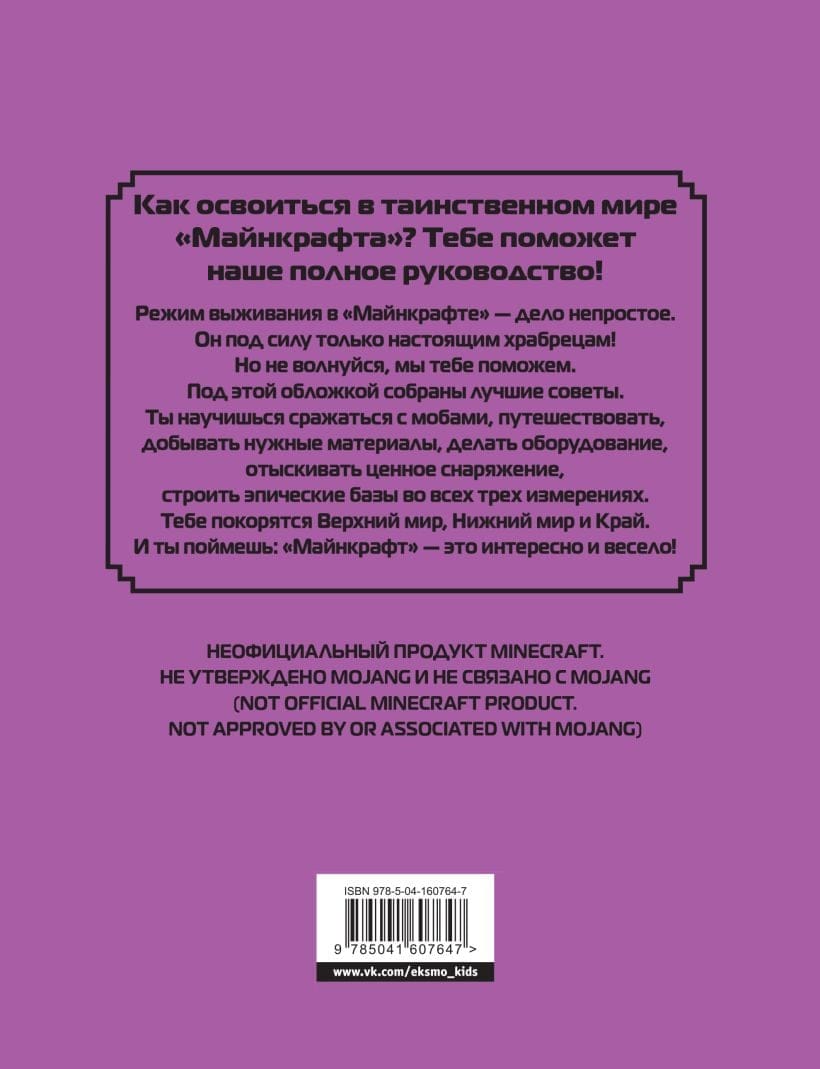 Как освоиться в таинственном мире «Майнкрафта»? Тебе поможет наше полное руководство!

Режим выживания в «Майнкрафте» — дело непростое. Он под силу только настоящим храбрецам! Но не волнуйся, мы тебе поможем. Под этой обложкой собраны лучшие советы. Ты научишься сражаться с мобами, путешествовать, добывать нужные материалы, делать оборудование, отыскивать ценное снаряжение, строить эпические базы во всех трех измерениях. Тебе покорятся Верхний мир, Нижний мир и Край. И ты поймешь: «Майнкрафт» — это интересно и весело!

НЕОФИЦИАЛЬНЫЙ ПРОДУКТ MINECRAFT. НЕ УТВЕРЖДЕНО MOJANG И НЕ СВЯЗАНО С MOJANG (NOT OFFICIAL MINECRAFT PRODUCT. NOT APPROVED BY OR ASSOCIATED WITH MOJANG)

ISBN 978-5-04-160764-7

9 785041 607647 >

www.vk.com/eksmo_kids